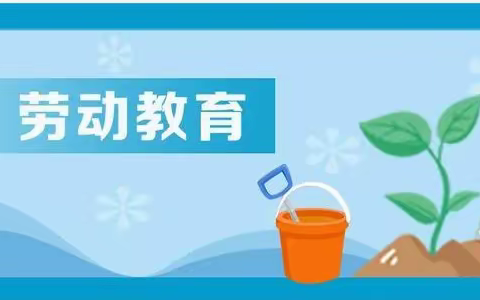 劳动教育